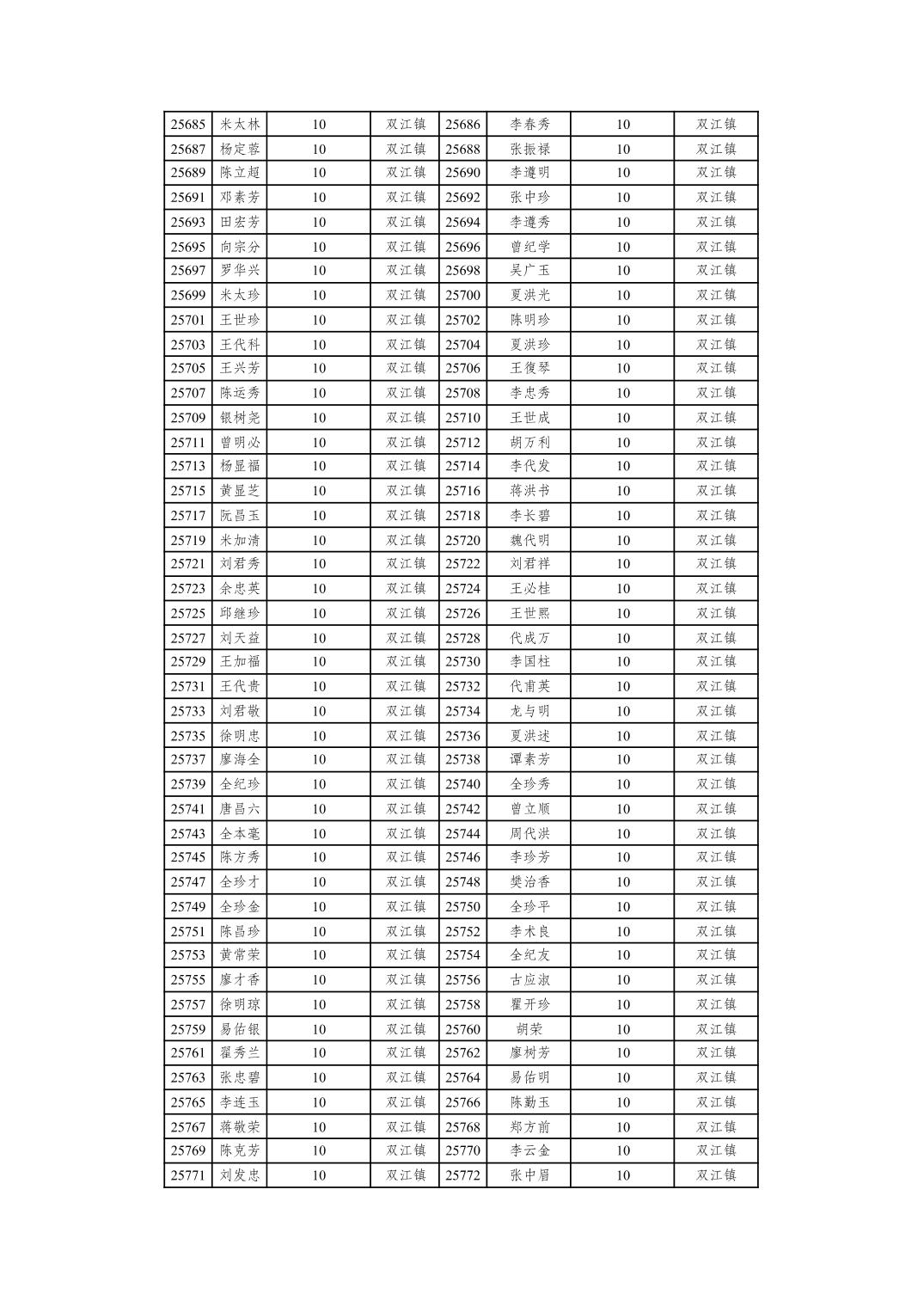 | 25685 | 米太林 | 10 | 双江镇 | 25686 | 李春秀 | 10 | 双江镇 |
|---|---|---|---|---|---|---|---|
| 25687 | 杨定蓉 | 10 | 双江镇 | 25688 | 张振禄 | 10 | 双江镇 |
| 25689 | 陈立超 | 10 | 双江镇 | 25690 | 李遵明 | 10 | 双江镇 |
| 25691 | 邓素芳 | 10 | 双江镇 | 25692 | 张中珍 | 10 | 双江镇 |
| 25693 | 田宏芳 | 10 | 双江镇 | 25694 | 李遵秀 | 10 | 双江镇 |
| 25695 | 向宗分 | 10 | 双江镇 | 25696 | 曾纪学 | 10 | 双江镇 |
| 25697 | 罗华兴 | 10 | 双江镇 | 25698 | 吴广玉 | 10 | 双江镇 |
| 25699 | 米太珍 | 10 | 双江镇 | 25700 | 夏洪光 | 10 | 双江镇 |
| 25701 | 王世珍 | 10 | 双江镇 | 25702 | 陈明珍 | 10 | 双江镇 |
| 25703 | 王代科 | 10 | 双江镇 | 25704 | 夏洪珍 | 10 | 双江镇 |
| 25705 | 王兴芳 | 10 | 双江镇 | 25706 | 王復琴 | 10 | 双江镇 |
| 25707 | 陈运秀 | 10 | 双江镇 | 25708 | 李忠秀 | 10 | 双江镇 |
| 25709 | 银树尧 | 10 | 双江镇 | 25710 | 王世成 | 10 | 双江镇 |
| 25711 | 曾明必 | 10 | 双江镇 | 25712 | 胡万利 | 10 | 双江镇 |
| 25713 | 杨显福 | 10 | 双江镇 | 25714 | 李代发 | 10 | 双江镇 |
| 25715 | 黄显芝 | 10 | 双江镇 | 25716 | 蒋洪书 | 10 | 双江镇 |
| 25717 | 阮昌玉 | 10 | 双江镇 | 25718 | 李长碧 | 10 | 双江镇 |
| 25719 | 米加清 | 10 | 双江镇 | 25720 | 魏代明 | 10 | 双江镇 |
| 25721 | 刘君秀 | 10 | 双江镇 | 25722 | 刘君祥 | 10 | 双江镇 |
| 25723 | 余忠英 | 10 | 双江镇 | 25724 | 王必桂 | 10 | 双江镇 |
| 25725 | 邱继珍 | 10 | 双江镇 | 25726 | 王世熙 | 10 | 双江镇 |
| 25727 | 刘天益 | 10 | 双江镇 | 25728 | 代成万 | 10 | 双江镇 |
| 25729 | 王加福 | 10 | 双江镇 | 25730 | 李国柱 | 10 | 双江镇 |
| 25731 | 王代贵 | 10 | 双江镇 | 25732 | 代甫英 | 10 | 双江镇 |
| 25733 | 刘君敬 | 10 | 双江镇 | 25734 | 龙与明 | 10 | 双江镇 |
| 25735 | 徐明忠 | 10 | 双江镇 | 25736 | 夏洪述 | 10 | 双江镇 |
| 25737 | 廖海全 | 10 | 双江镇 | 25738 | 谭素芳 | 10 | 双江镇 |
| 25739 | 全纪珍 | 10 | 双江镇 | 25740 | 全珍秀 | 10 | 双江镇 |
| 25741 | 唐昌六 | 10 | 双江镇 | 25742 | 曾立顺 | 10 | 双江镇 |
| 25743 | 全本毫 | 10 | 双江镇 | 25744 | 周代洪 | 10 | 双江镇 |
| 25745 | 陈方秀 | 10 | 双江镇 | 25746 | 李珍芳 | 10 | 双江镇 |
| 25747 | 全珍才 | 10 | 双江镇 | 25748 | 樊治香 | 10 | 双江镇 |
| 25749 | 全珍金 | 10 | 双江镇 | 25750 | 全珍平 | 10 | 双江镇 |
| 25751 | 陈昌珍 | 10 | 双江镇 | 25752 | 李术良 | 10 | 双江镇 |
| 25753 | 黄常荣 | 10 | 双江镇 | 25754 | 全纪友 | 10 | 双江镇 |
| 25755 | 廖才香 | 10 | 双江镇 | 25756 | 古应淑 | 10 | 双江镇 |
| 25757 | 徐明琼 | 10 | 双江镇 | 25758 | 瞿开珍 | 10 | 双江镇 |
| 25759 | 易佑银 | 10 | 双江镇 | 25760 | 胡荣 | 10 | 双江镇 |
| 25761 | 翟秀兰 | 10 | 双江镇 | 25762 | 廖树芳 | 10 | 双江镇 |
| 25763 | 张忠碧 | 10 | 双江镇 | 25764 | 易佑明 | 10 | 双江镇 |
| 25765 | 李连玉 | 10 | 双江镇 | 25766 | 陈勤玉 | 10 | 双江镇 |
| 25767 | 蒋敬荣 | 10 | 双江镇 | 25768 | 郑方前 | 10 | 双江镇 |
| 25769 | 陈克芳 | 10 | 双江镇 | 25770 | 李云金 | 10 | 双江镇 |
| 25771 | 刘发忠 | 10 | 双江镇 | 25772 | 张中眉 | 10 | 双江镇 |